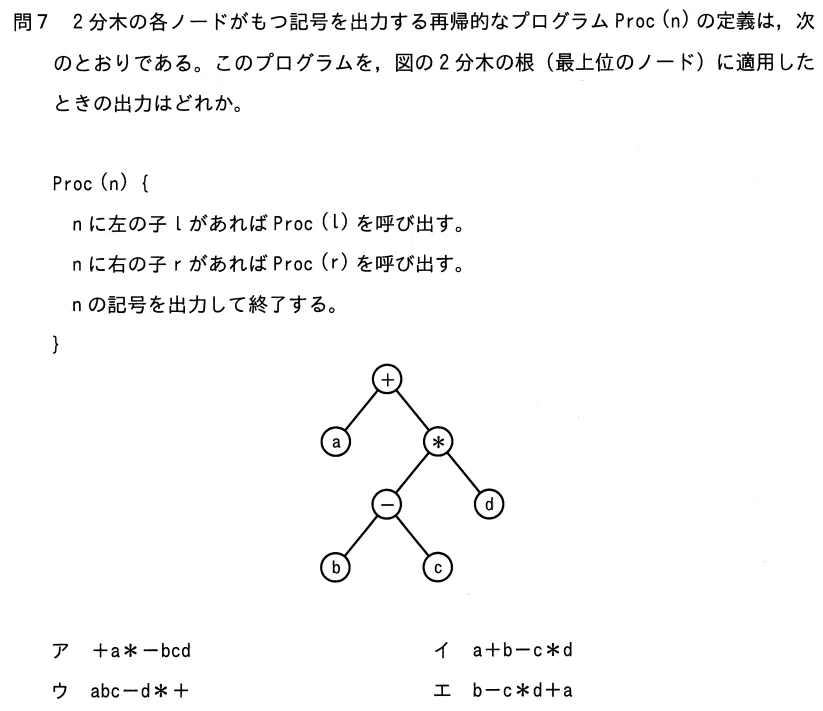 問7　2分木の各ノードがもつ記号を出力する再帰的なプログラム Proc (n) の定義は，次のとおりである。このプログラムを，図の2分木の根（最上位のノード）に適用したときの出力はどれか。

Proc (n) {
n に左の子 l があれば Proc (l) を呼び出す。
n に右の子 r があれば Proc (r) を呼び出す。
n の記号を出力して終了する。
}

+
a
*
−
d
b
c

ア　+a*−bcd　　イ　a+b−c*d

ウ　abc−d*+　　エ　b−c*d+a